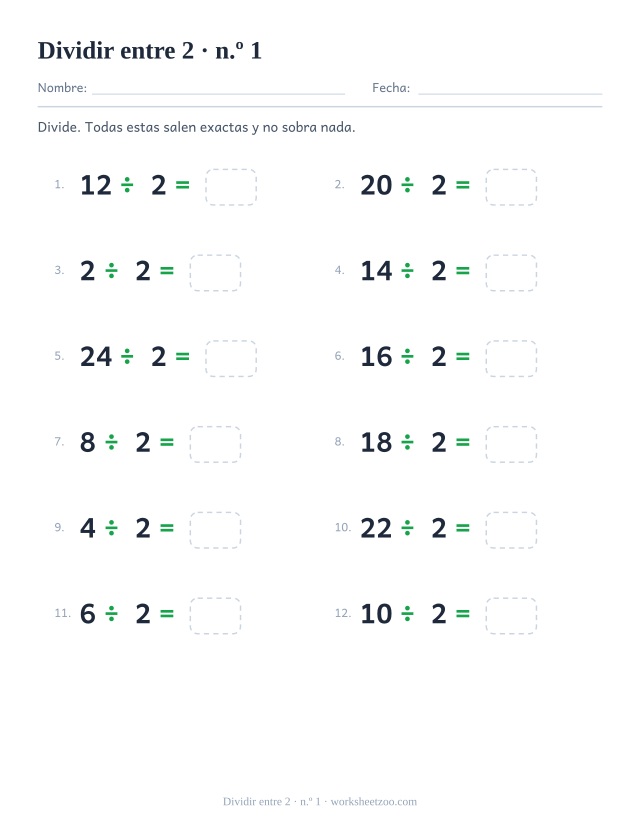 Dividir entre 2 · n.º 1

Nombre: ____ Fecha: ____

Divide. Todas estas salen exactas y no sobra nada.

1. $12 \div 2 =$

2. $20 \div 2 =$

3. $2 \div 2 =$

4. $14 \div 2 =$

5. $24 \div 2 =$

6. $16 \div 2 =$

7. $8 \div 2 =$

8. $18 \div 2 =$

9. $4 \div 2 =$

10. $22 \div 2 =$

11. $6 \div 2 =$

12. $10 \div 2 =$

Dividir entre 2 · n.º 1 · worksheetzoo.com